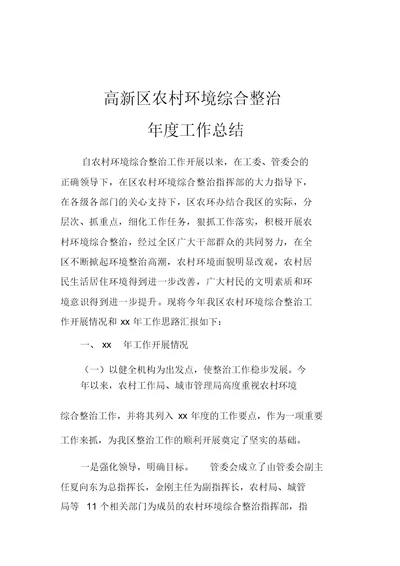 高新区农村环境综合整治

年度工作总结

自农村环境综合整治工作开展以来，在工委、管委会的正确领导下，在区农村环境综合整治指挥部的大力指导下，在各级各部门的关心支持下，区农环办结合我区的实际，分层次、抓重点，细化工作任务，狠抓工作落实，积极开展农村环境综合整治，经过全区广大干部群众的共同努力，在全区不断掀起环境整治高潮，农村环境面貌明显改观，农村居民生活居住环境得到进一步改善，广大村民的文明素质和环境意识得到进一步提升。现将今年我区农村环境综合整治工作开展情况和 xx 年工作思路汇报如下：

一、 xx 年工作开展情况

（一）以健全机构为出发点，使整治工作稳步发展。今年以来，农村工作局、城市管理局高度重视农村环境

综合整治工作，并将其列入 xx 年度的工作要点，作为一项重要工作来抓，为我区整治工作的顺利开展奠定了坚实的基础。

一是强化领导，明确目标。 管委会成立了由管委会副主任夏向东为总指挥长，金刚主任为副指挥长，农村局、城管局等 11 个相关部门为成员的农村环境综合整治指挥部，指